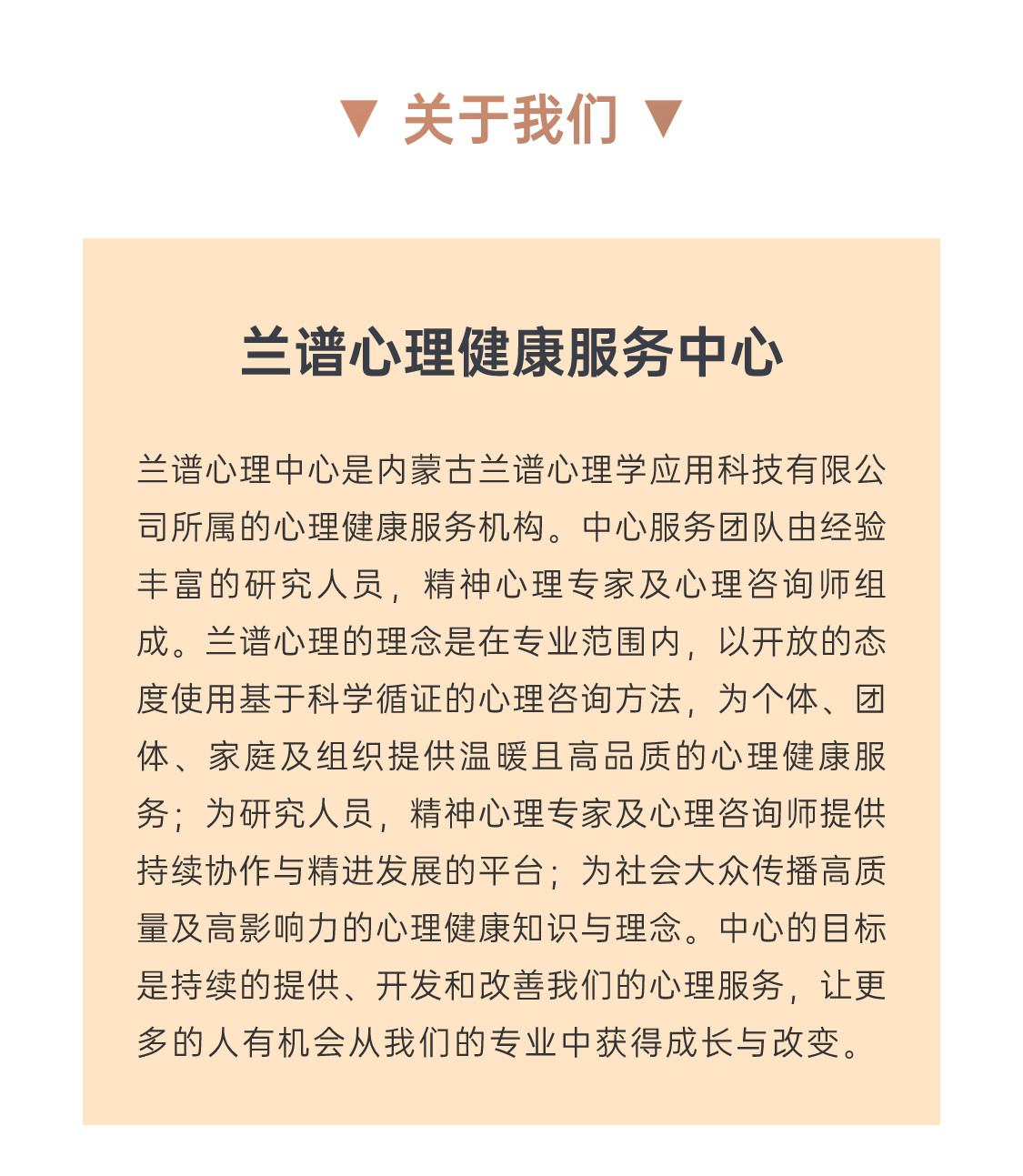 ▼ 关于我们 ▼

兰谱心理健康服务中心

兰谱心理中心是内蒙古兰谱心理学应用科技有限公司所属的心理健康服务机构。中心服务团队由经验丰富的研究人员，精神心理专家及心理咨询师组成。兰谱心理的理念是在专业范围内，以开放的态度使用基于科学循证的心理咨询方法，为个体、团体、家庭及组织提供温暖且高品质的心理健康服务；为研究人员，精神心理专家及心理咨询师提供持续协作与精进发展的平台；为社会大众传播高质量及高影响力的心理健康知识与理念。中心的目标是持续的提供、开发和改善我们的心理服务，让更多的人有机会从我们的专业中获得成长与改变。